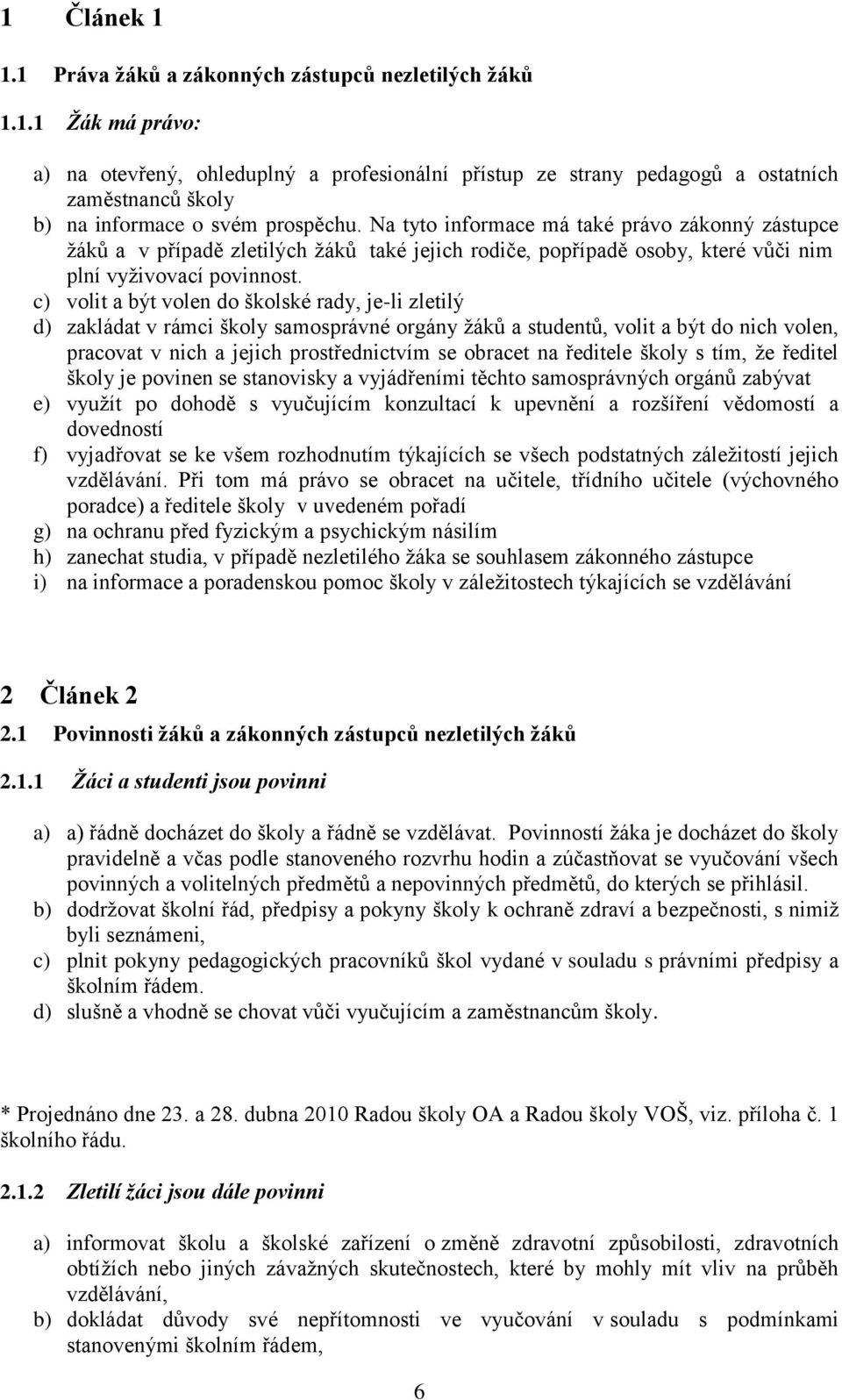 1 Článek 1

1.1 Práva žáků a zákonných zástupců nezletilých žáků

1.1.1 Žák má právo:

a) na otevřený, ohleduplný a profesionální přístup ze strany pedagogů a ostatních zaměstnanců školy
b) na informace o svém prospěchu. Na tyto informace má také právo zákonný zástupce žáků a v případě zletilých žáků také jejich rodiče, popřípadě osoby, které vůči nim plní vyživovací povinnost.
c) volit a být volen do školské rady, je-li zletilý
d) zakládat v rámci školy samosprávné orgány žáků a studentů, volit a být do nich volen, pracovat v nich a jejich prostřednictvím se obracet na ředitele školy s tím, že ředitel školy je povinen se stanovisky a vyjádřeními těchto samosprávných orgánů zabývat
e) využít po dohodě s vyučujícím konzultací k upevnění a rozšíření vědomostí a dovedností
f) vyjadřovat se ke všem rozhodnutím týkajících se všech podstatných záležitostí jejich vzdělávání. Při tom má právo se obracet na učitele, třídního učitele (výchovného poradce) a ředitele školy v uvedeném pořadí
g) na ochranu před fyzickým a psychickým násilím
h) zanechat studia, v případě nezletilého žáka se souhlasem zákonného zástupce
i) na informace a poradenskou pomoc školy v záležitostech týkajících se vzdělávání

2 Článek 2
2.1 Povinnosti žáků a zákonných zástupců nezletilých žáků

2.1.1 Žáci a studenti jsou povinni

a) a) řádně docházet do školy a řádně se vzdělávat. Povinností žáka je docházet do školy pravidelně a včas podle stanoveného rozvrhu hodin a zúčastňovat se vyučování všech povinných a volitelných předmětů a nepovinných předmětů, do kterých se přihlásil.
b) dodržovat školní řád, předpisy a pokyny školy k ochraně zdraví a bezpečnosti, s nimiž byli seznámeni,
c) plnit pokyny pedagogických pracovníků škol vydané v souladu s právními předpisy a školním řádem.
d) slušně a vhodně se chovat vůči vyučujícím a zaměstnancům školy.

* Projednáno dne 23. a 28. dubna 2010 Radou školy OA a Radou školy VOŠ, viz. příloha č. 1 školního řádu.

2.1.2 Zletilí žáci jsou dále povinni

a) informovat školu a školské zařízení o změně zdravotní způsobilosti, zdravotních obtížích nebo jiných závažných skutečnostech, které by mohly mít vliv na průběh vzdělávání,
b) dokládat důvody své nepřítomnosti ve vyučování v souladu s podmínkami stanovenými školním řádem,

6